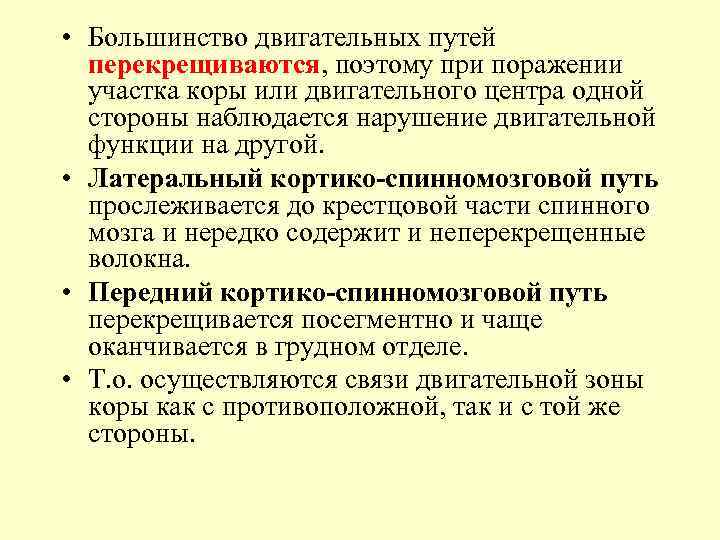 • Большинство двигательных путей перекрещиваются, поэтому при поражении участка коры или двигательного центра одной стороны наблюдается нарушение двигательной функции на другой.

• Латеральный кортико-спинномозговой путь прослеживается до крестцовой части спинного мозга и нередко содержит и неперекрещенные волокна.

• Передний кортико-спинномозговой путь перекрещивается посегментно и чаще оканчивается в грудном отделе.

• Т.о. осуществляются связи двигательной зоны коры как с противоположной, так и с той же стороны.